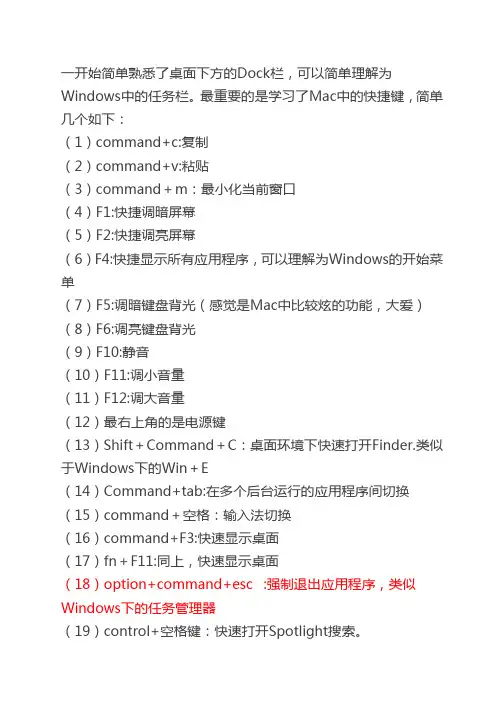 一开始简单熟悉了桌面下方的Dock栏，可以简单理解为Windows中的任务栏。最重要的是学习了Mac中的快捷键，简单几个如下：

（1）command+c:复制

（2）command+v:粘贴

（3）command + m：最小化当前窗口

（4）F1:快捷调暗屏幕

（5）F2:快捷调亮屏幕

（6）F4:快捷显示所有应用程序，可以理解为Windows的开始菜单

（7）F5:调暗键盘背光（感觉是Mac中比较炫的功能，大爱）

（8）F6:调亮键盘背光

（9）F10:静音

（10）F11:调小音量

（11）F12:调大音量

（12）最右上角的是电源键

（13）Shift + Command + C：桌面环境下快速打开Finder.类似于Windows下的Win + E

（14）Command+tab:在多个后台运行的应用程序间切换

（15）command + 空格：输入法切换

（16）command+F3:快速显示桌面

（17）fn + F11:同上，快速显示桌面

（18）option+command+esc :强制退出应用程序，类似Windows下的任务管理器

（19）control+空格键：快速打开Spotlight搜索。